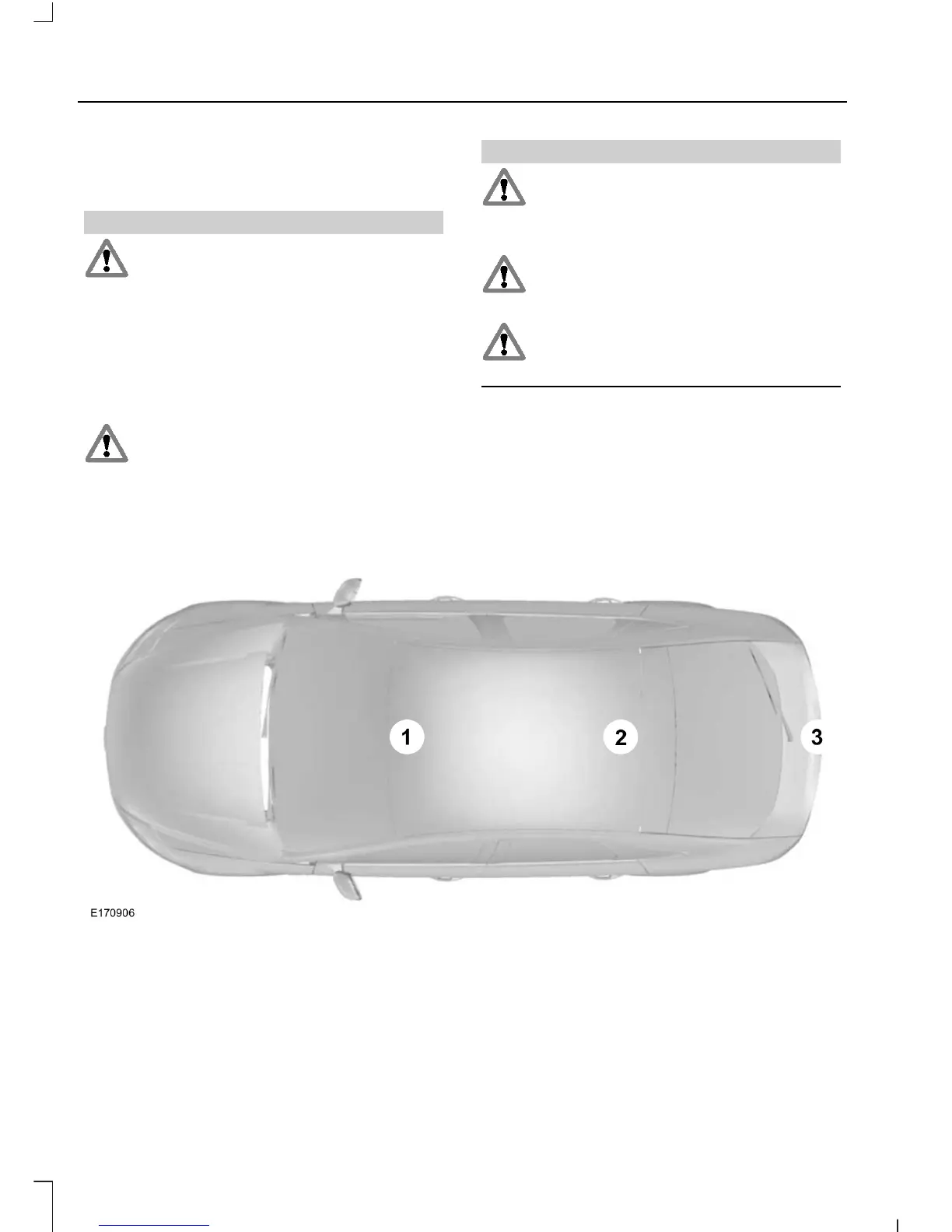 1

2

3

E170906